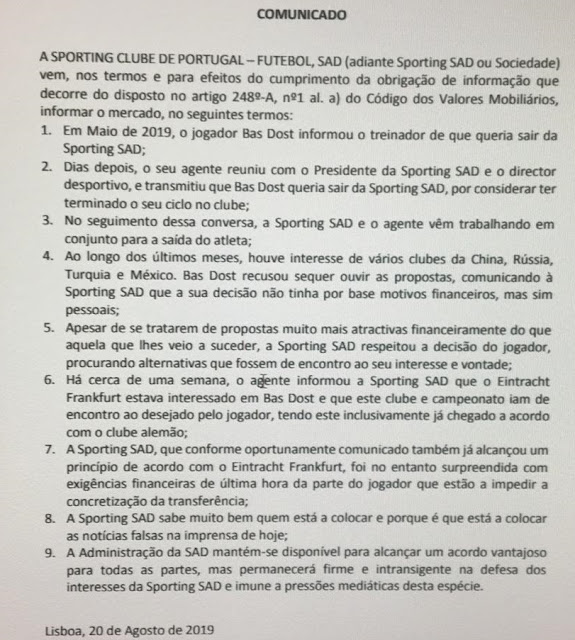 COMUNICADO

A SPORTING CLUBE DE PORTUGAL – FUTEBOL, SAD (adiante Sporting SAD ou Sociedade) vem, nos termos e para efeitos do cumprimento da obrigação de informação que decorre do disposto no artigo 248º-A, nº1 al. a) do Código dos Valores Mobiliários, informar o mercado, no seguintes termos:

1. Em Maio de 2019, o jogador Bas Dost informou o treinador de que queria sair da Sporting SAD;
2. Dias depois, o seu agente reuniu com o Presidente da Sporting SAD e o director desportivo, e transmitiu que Bas Dost queria sair da Sporting SAD, por considerar ter terminado o seu ciclo no clube;
3. No seguimento dessa conversa, a Sporting SAD e o agente vêm trabalhando em conjunto para a saída do atleta;
4. Ao longo dos últimos meses, houve interesse de vários clubes da China, Rússia, Turquia e México. Bas Dost recusou sequer ouvir as propostas, comunicando à Sporting SAD que a sua decisão não tinha por base motivos financeiros, mas sim pessoais;
5. Apesar de se tratarem de propostas muito mais atractivas financeiramente do que aquela que lhes veio a suceder, a Sporting SAD respeitou a decisão do jogador, procurando alternativas que fossem de encontro ao seu interesse e vontade;
6. Há cerca de uma semana, o agente informou a Sporting SAD que o Eintracht Frankfurt estava interessado em Bas Dost e que este clube e campeonato iam de encontro ao desejado pelo jogador, tendo este inclusivamente já chegado a acordo com o clube alemão;
7. A Sporting SAD, que conforme oportunamente comunicado também já alcançou um princípio de acordo com o Eintracht Frankfurt, foi no entanto surpreendida com exigências financeiras de última hora da parte do jogador que estão a impedir a concretização da transferência;
8. A Sporting SAD sabe muito bem quem está a colocar e porque é que está a colocar as notícias falsas na imprensa de hoje;
9. A Administração da SAD mantém-se disponível para alcançar um acordo vantajoso para todas as partes, mas permanecerá firme e intransigente na defesa dos interesses da Sporting SAD e imune a pressões mediáticas desta espécie.

Lisboa, 20 de Agosto de 2019